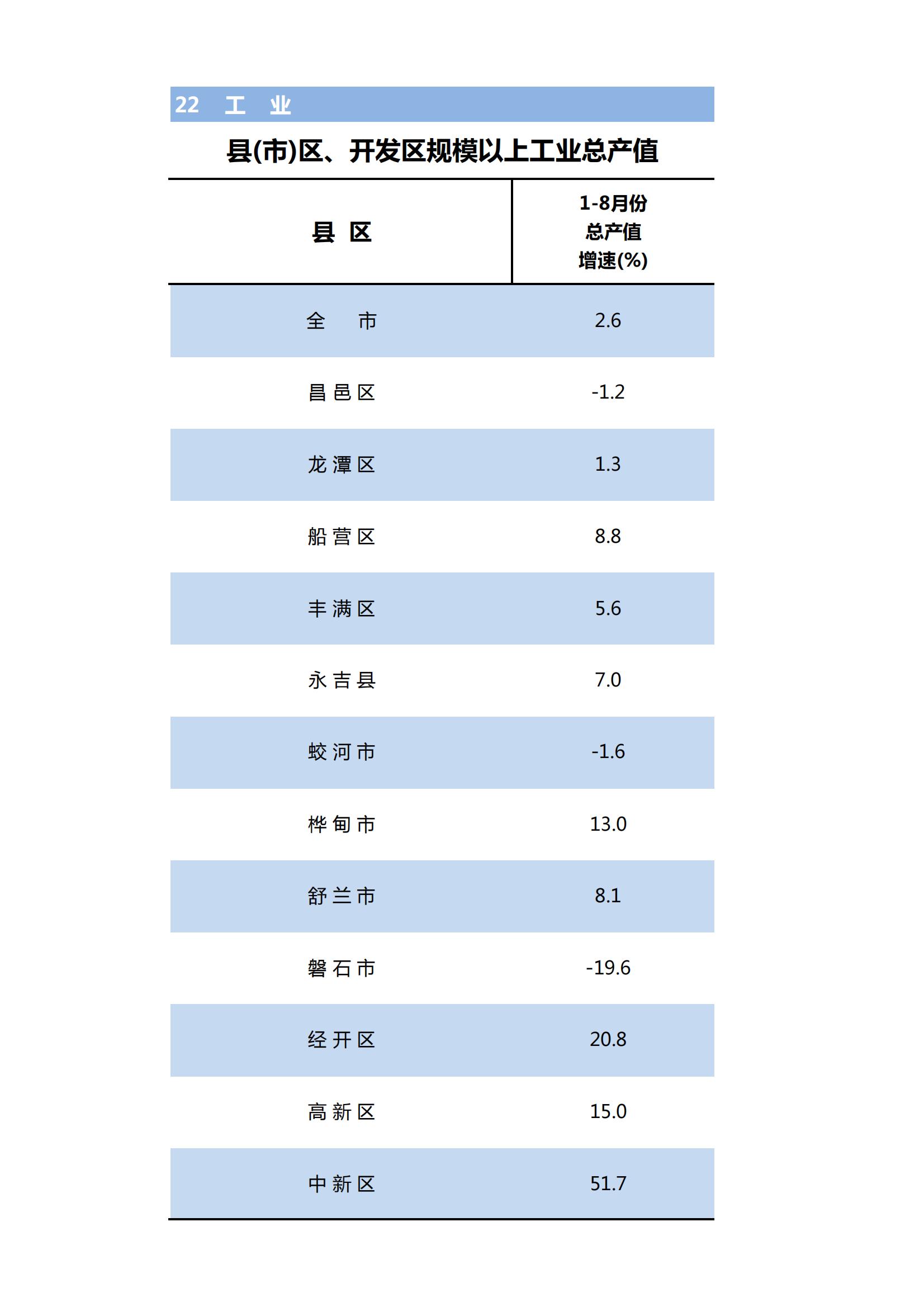 22 工 业

县(市)区、开发区规模以上工业总产值

| 县 区 | 1-8月份 总产值 增速(%) |
|---|---|
| 全 市 | 2.6 |
| 昌邑区 | -1.2 |
| 龙潭区 | 1.3 |
| 船营区 | 8.8 |
| 丰满区 | 5.6 |
| 永吉县 | 7.0 |
| 蛟河市 | -1.6 |
| 桦甸市 | 13.0 |
| 舒兰市 | 8.1 |
| 磐石市 | -19.6 |
| 经开区 | 20.8 |
| 高新区 | 15.0 |
| 中新区 | 51.7 |